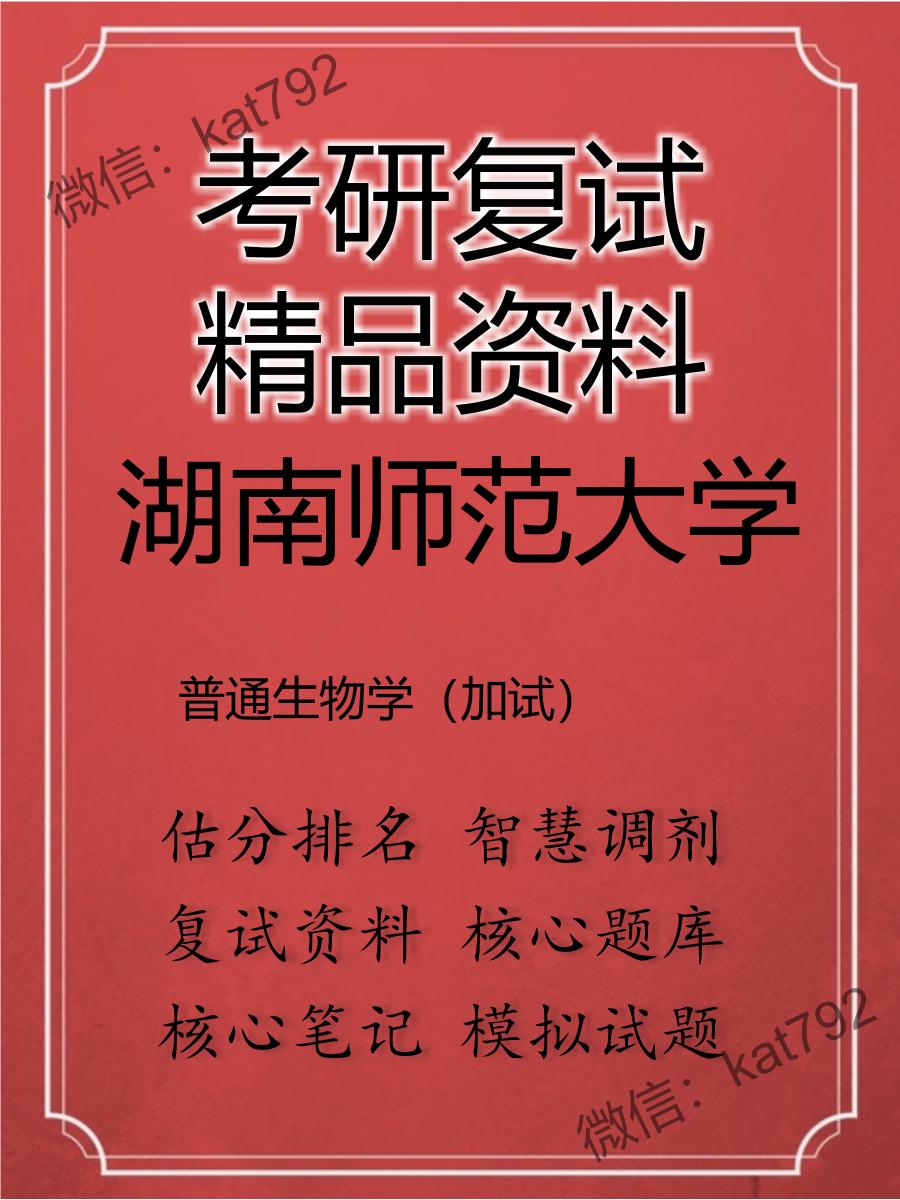 微信：kat792

考研复试
精品资料
湖南师范大学

普通生物学（加试）

估分排名 智慧调剂
复试资料 核心题库
核心笔记 模拟试题

微信：kat792